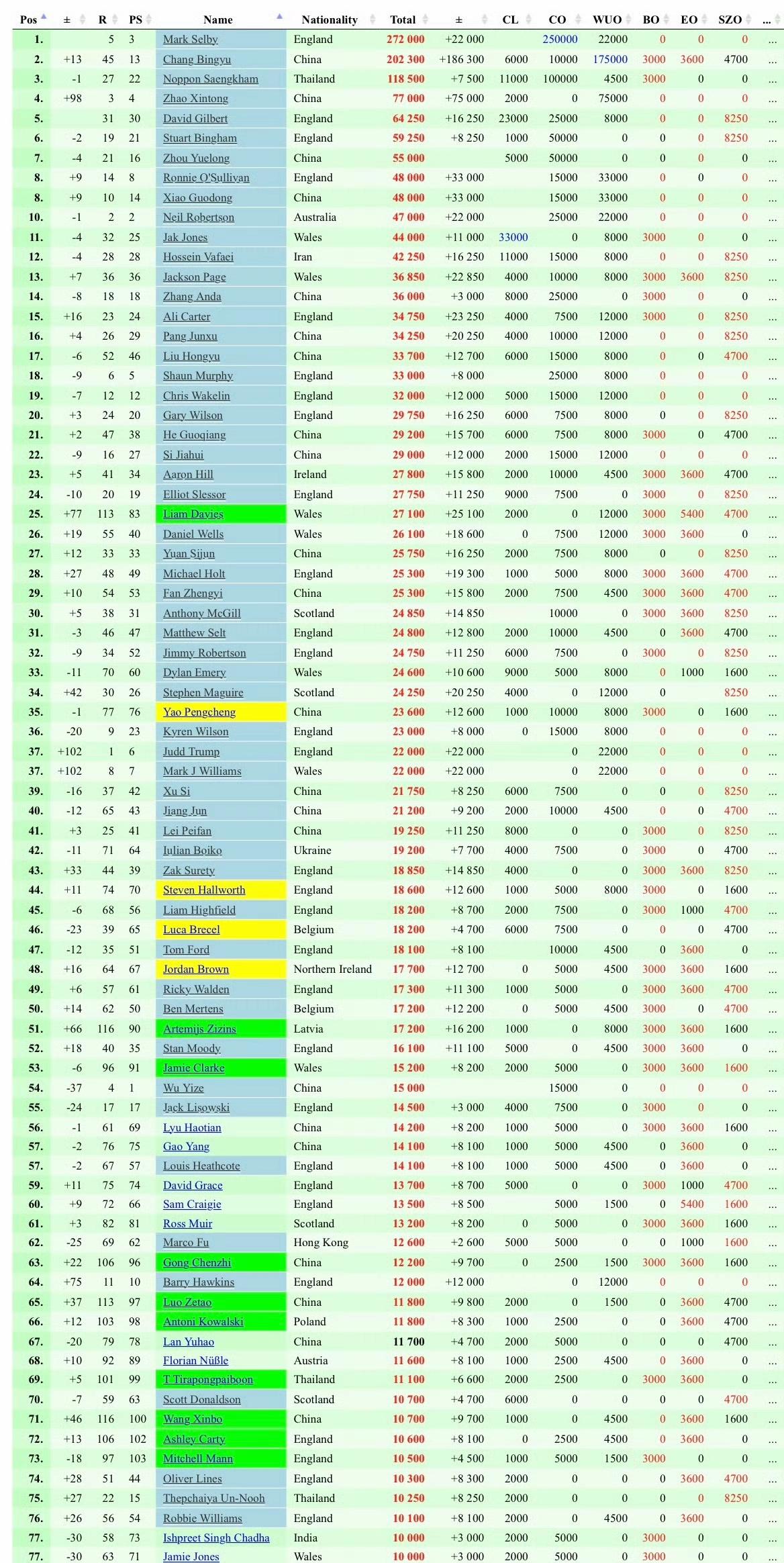 | Pos | ± | R | PS | Name | Nationality | Total | ± | CL | CO | WUO | BO | EO | SZO | ... |
|---|---|---|---|---|---|---|---|---|---|---|---|---|---|---|
| 1. | | 5 | 3 | Mark Selby | England | 272 000 | +22 000 | | 250000 | 22000 | 0 | 0 | 0 | ... |
| 2. | +13 | 45 | 13 | Chang Bingyu | China | 202 300 | +186 300 | 6000 | 10000 | 175000 | 3000 | 3600 | 4700 | ... |
| 3. | -1 | 27 | 22 | Noppon Saengkham | Thailand | 118 500 | +7 500 | 11000 | 100000 | 4500 | 3000 | 0 | 0 | ... |
| 4. | +98 | 3 | 4 | Zhao Xintong | China | 77 000 | +75 000 | 2000 | 0 | 75000 | 0 | 0 | 0 | ... |
| 5. | | 31 | 30 | David Gilbert | England | 64 250 | +16 250 | 23000 | 25000 | 8000 | 0 | 0 | 8250 | ... |
| 6. | -2 | 19 | 21 | Stuart Bingham | England | 59 250 | +8 250 | 1000 | 50000 | 0 | 0 | 0 | 8250 | ... |
| 7. | -4 | 21 | 16 | Zhou Yuelong | China | 55 000 | | 5000 | 50000 | 0 | 0 | 0 | 0 | ... |
| 8. | +9 | 14 | 8 | Ronnie O'Sullivan | England | 48 000 | +33 000 | | 15000 | 33000 | 0 | 0 | 0 | ... |
| 8. | +9 | 10 | 14 | Xiao Guodong | China | 48 000 | +33 000 | | 15000 | 33000 | 0 | 0 | 0 | ... |
| 10. | -1 | 2 | 2 | Neil Robertson | Australia | 47 000 | +22 000 | | 25000 | 22000 | 0 | 0 | 0 | ... |
| 11. | -4 | 32 | 25 | Jak Jones | Wales | 44 000 | +11 000 | 33000 | 0 | 8000 | 3000 | 0 | 0 | ... |
| 12. | -4 | 28 | 28 | Hossein Vafaei | Iran | 42 250 | +16 250 | 11000 | 15000 | 8000 | 0 | 0 | 8250 | ... |
| 13. | +7 | 36 | 36 | Jackson Page | Wales | 36 850 | +22 850 | 4000 | 10000 | 8000 | 3000 | 3600 | 8250 | ... |
| 14. | -8 | 18 | 18 | Zhang Anda | China | 36 000 | +3 000 | 8000 | 25000 | 0 | 3000 | 0 | 0 | ... |
| 15. | +16 | 23 | 24 | Ali Carter | England | 34 750 | +23 250 | 4000 | 7500 | 12000 | 3000 | 0 | 8250 | ... |
| 16. | +4 | 26 | 29 | Pang Junxu | China | 34 250 | +20 250 | 4000 | 10000 | 12000 | 0 | 0 | 8250 | ... |
| 17. | -6 | 52 | 46 | Liu Hongyu | China | 33 700 | +12 700 | 6000 | 15000 | 8000 | 0 | 0 | 4700 | ... |
| 18. | -9 | 6 | 5 | Shaun Murphy | England | 33 000 | +8 000 | | 25000 | 8000 | 0 | 0 | 0 | ... |
| 19. | -7 | 12 | 12 | Chris Wakelin | England | 32 000 | +12 000 | 5000 | 15000 | 12000 | 0 | 0 | 0 | ... |
| 20. | +3 | 24 | 20 | Gary Wilson | England | 29 750 | +16 250 | 6000 | 7500 | 8000 | 0 | 0 | 8250 | ... |
| 21. | +2 | 47 | 38 | He Guoqiang | China | 29 200 | +15 700 | 6000 | 7500 | 8000 | 3000 | 0 | 4700 | ... |
| 22. | -9 | 16 | 27 | Si Jiahui | China | 29 000 | +12 000 | 2000 | 15000 | 12000 | 0 | 0 | 0 | ... |
| 23. | +5 | 41 | 34 | Aaron Hill | Ireland | 27 800 | +15 800 | 2000 | 10000 | 4500 | 3000 | 3600 | 4700 | ... |
| 24. | -10 | 20 | 19 | Elliot Slessor | England | 27 750 | +11 250 | 9000 | 7500 | 0 | 3000 | 0 | 8250 | ... |
| 25. | +77 | 113 | 83 | Liam Davies | Wales | 27 100 | +25 100 | 2000 | 0 | 12000 | 3000 | 5400 | 4700 | ... |
| 26. | +19 | 55 | 40 | Daniel Wells | Wales | 26 100 | +18 600 | 0 | 7500 | 12000 | 3000 | 3600 | 0 | ... |
| 27. | +12 | 33 | 33 | Yuan Sijun | China | 25 750 | +16 250 | 2000 | 7500 | 8000 | 0 | 0 | 8250 | ... |
| 28. | +27 | 48 | 49 | Michael Holt | England | 25 300 | +19 300 | 1000 | 5000 | 8000 | 3000 | 3600 | 4700 | ... |
| 29. | +10 | 54 | 53 | Fan Zhengyi | China | 25 300 | +15 800 | 2000 | 7500 | 4500 | 3000 | 3600 | 4700 | ... |
| 30. | +5 | 38 | 31 | Anthony McGill | Scotland | 24 850 | +14 850 | | 10000 | 0 | 3000 | 3600 | 8250 | ... |
| 31. | -3 | 46 | 47 | Matthew Selt | England | 24 800 | +12 800 | 2000 | 10000 | 4500 | 0 | 3600 | 4700 | ... |
| 32. | -9 | 34 | 52 | Jimmy Robertson | England | 24 750 | +11 250 | 6000 | 7500 | 0 | 3000 | 0 | 8250 | ... |
| 33. | -11 | 70 | 60 | Dylan Emery | Wales | 24 600 | +10 600 | 9000 | 5000 | 8000 | 0 | 1000 | 1600 | ... |
| 34. | +42 | 30 | 26 | Stephen Maguire | Scotland | 24 250 | +20 250 | 4000 | 0 | 12000 | 0 | | 8250 | ... |
| 35. | -1 | 77 | 76 | Yao Pengcheng | China | 23 600 | +12 600 | 1000 | 10000 | 8000 | 3000 | 0 | 1600 | ... |
| 36. | -20 | 9 | 23 | Kyren Wilson | England | 23 000 | +8 000 | 0 | 15000 | 8000 | 0 | 0 | 0 | ... |
| 37. | +102 | 1 | 6 | Judd Trump | England | 22 000 | +22 000 | | 0 | 22000 | 0 | 0 | 0 | ... |
| 37. | +102 | 8 | 7 | Mark J Williams | Wales | 22 000 | +22 000 | | 0 | 22000 | 0 | 0 | 0 | ... |
| 39. | -16 | 37 | 42 | Xu Si | China | 21 750 | +8 250 | 6000 | 7500 | 0 | 0 | 0 | 8250 | ... |
| 40. | -12 | 65 | 43 | Jiang Jun | China | 21 200 | +9 200 | 2000 | 10000 | 4500 | 0 | 0 | 4700 | ... |
| 41. | +3 | 25 | 41 | Lei Peifan | China | 19 250 | +11 250 | 8000 | 0 | 0 | 3000 | 0 | 8250 | ... |
| 42. | -11 | 71 | 64 | Iulian Boiko | Ukraine | 19 200 | +7 700 | 4000 | 7500 | 0 | 3000 | 0 | 4700 | ... |
| 43. | +33 | 44 | 39 | Zak Surety | England | 18 850 | +14 850 | 4000 | 0 | 0 | 3000 | 3600 | 8250 | ... |
| 44. | +11 | 74 | 70 | Steven Hallworth | England | 18 600 | +12 600 | 1000 | 5000 | 8000 | 3000 | 0 | 1600 | ... |
| 45. | -6 | 68 | 56 | Liam Highfield | England | 18 200 | +8 700 | 2000 | 7500 | 0 | 3000 | 1000 | 4700 | ... |
| 46. | -23 | 39 | 65 | Luca Brecel | Belgium | 18 200 | +4 700 | 6000 | 7500 | 0 | 0 | 0 | 4700 | ... |
| 47. | -12 | 35 | 51 | Tom Ford | England | 18 100 | +8 100 | | 10000 | 4500 | 0 | 3600 | 0 | ... |
| 48. | +16 | 64 | 67 | Jordan Brown | Northern Ireland | 17 700 | +12 700 | 0 | 5000 | 4500 | 3000 | 3600 | 1600 | ... |
| 49. | +6 | 57 | 61 | Ricky Walden | England | 17 300 | +11 300 | 1000 | 5000 | 0 | 3000 | 3600 | 4700 | ... |
| 50. | +14 | 62 | 50 | Ben Mertens | Belgium | 17 200 | +12 200 | 0 | 5000 | 4500 | 3000 | 0 | 4700 | ... |
| 51. | +66 | 116 | 90 | Artemijs Zizins | Latvia | 17 200 | +16 200 | 1000 | 0 | 8000 | 3000 | 3600 | 1600 | ... |
| 52. | +18 | 40 | 35 | Stan Moody | England | 16 100 | +11 100 | 5000 | 0 | 4500 | 3000 | 3600 | 0 | ... |
| 53. | -6 | 96 | 91 | Jamie Clarke | Wales | 15 200 | +8 200 | 2000 | 5000 | 0 | 3000 | 3600 | 1600 | ... |
| 54. | -37 | 4 | 1 | Wu Yize | China | 15 000 | | | 15000 | 0 | 0 | 0 | 0 | ... |
| 55. | -24 | 17 | 17 | Jack Lisowski | England | 14 500 | +3 000 | 4000 | 7500 | 0 | 3000 | 0 | 0 | ... |
| 56. | -1 | 61 | 69 | Lyu Haotian | China | 14 200 | +8 200 | 1000 | 5000 | 0 | 3000 | 3600 | 1600 | ... |
| 57. | -2 | 76 | 75 | Gao Yang | China | 14 100 | +8 100 | 1000 | 5000 | 4500 | 0 | 3600 | 0 | ... |
| 57. | -2 | 67 | 57 | Louis Heathcote | England | 14 100 | +8 100 | 1000 | 5000 | 4500 | 0 | 3600 | 0 | ... |
| 59. | +11 | 75 | 74 | David Grace | England | 13 700 | +8 700 | 5000 | 0 | 0 | 3000 | 1000 | 4700 | ... |
| 60. | +9 | 72 | 66 | Sam Craigie | England | 13 500 | +8 500 | | 5000 | 1500 | 0 | 5400 | 1600 | ... |
| 61. | +3 | 82 | 81 | Ross Muir | Scotland | 13 200 | +8 200 | 0 | 5000 | 0 | 3000 | 3600 | 1600 | ... |
| 62. | -25 | 69 | 62 | Marco Fu | Hong Kong | 12 600 | +2 600 | 5000 | 5000 | 0 | 0 | 1000 | 1600 | ... |
| 63. | +22 | 106 | 96 | Gong Chenzhi | China | 12 200 | +9 700 | 0 | 2500 | 1500 | 3000 | 3600 | 1600 | ... |
| 64. | +75 | 11 | 10 | Barry Hawkins | England | 12 000 | +12 000 | | 0 | 12000 | 0 | 0 | 0 | ... |
| 65. | +37 | 113 | 97 | Luo Zetao | China | 11 800 | +9 800 | 2000 | 0 | 1500 | 0 | 3600 | 4700 | ... |
| 66. | +12 | 103 | 98 | Antoni Kowalski | Poland | 11 800 | +8 300 | 1000 | 2500 | 0 | 0 | 3600 | 4700 | ... |
| 67. | -20 | 79 | 78 | Lan Yuhao | China | 11 700 | +4 700 | 2000 | 5000 | 0 | 0 | 0 | 4700 | ... |
| 68. | +10 | 92 | 89 | Florian Nüßle | Austria | 11 600 | +8 100 | 1000 | 2500 | 4500 | 0 | 3600 | 0 | ... |
| 69. | +5 | 101 | 99 | T Tirapongpaiboon | Thailand | 11 100 | +6 600 | 2000 | 2500 | 0 | 3000 | 3600 | 0 | ... |
| 70. | -7 | 59 | 63 | Scott Donaldson | Scotland | 10 700 | +4 700 | 6000 | 0 | 0 | 0 | 0 | 4700 | ... |
| 71. | +46 | 116 | 100 | Wang Xinbo | China | 10 700 | +9 700 | 1000 | 0 | 4500 | 0 | 3600 | 1600 | ... |
| 72. | +13 | 106 | 102 | Ashley Carty | England | 10 600 | +8 100 | 0 | 2500 | 4500 | 0 | 3600 | 0 | ... |
| 73. | -18 | 97 | 103 | Mitchell Mann | England | 10 500 | +4 500 | 1000 | 5000 | 1500 | 3000 | 0 | 0 | ... |
| 74. | +28 | 51 | 44 | Oliver Lines | England | 10 300 | +8 300 | 2000 | 0 | 0 | 0 | 3600 | 4700 | ... |
| 75. | +27 | 22 | 15 | Thepchaiya Un-Nooh | Thailand | 10 250 | +8 250 | 2000 | 0 | 0 | 0 | 0 | 8250 | ... |
| 76. | +26 | 56 | 54 | Robbie Williams | England | 10 100 | +8 100 | 2000 | 0 | 4500 | 0 | 3600 | 0 | ... |
| 77. | -30 | 58 | 73 | Ishpreet Singh Chadha | India | 10 000 | +3 000 | 2000 | 5000 | 0 | 3000 | 0 | 0 | ... |
| 77. | -30 | 63 | 71 | Jamie Jones | Wales | 10 000 | +3 000 | 2000 | 5000 | 0 | 3000 | 0 | 0 | ... |